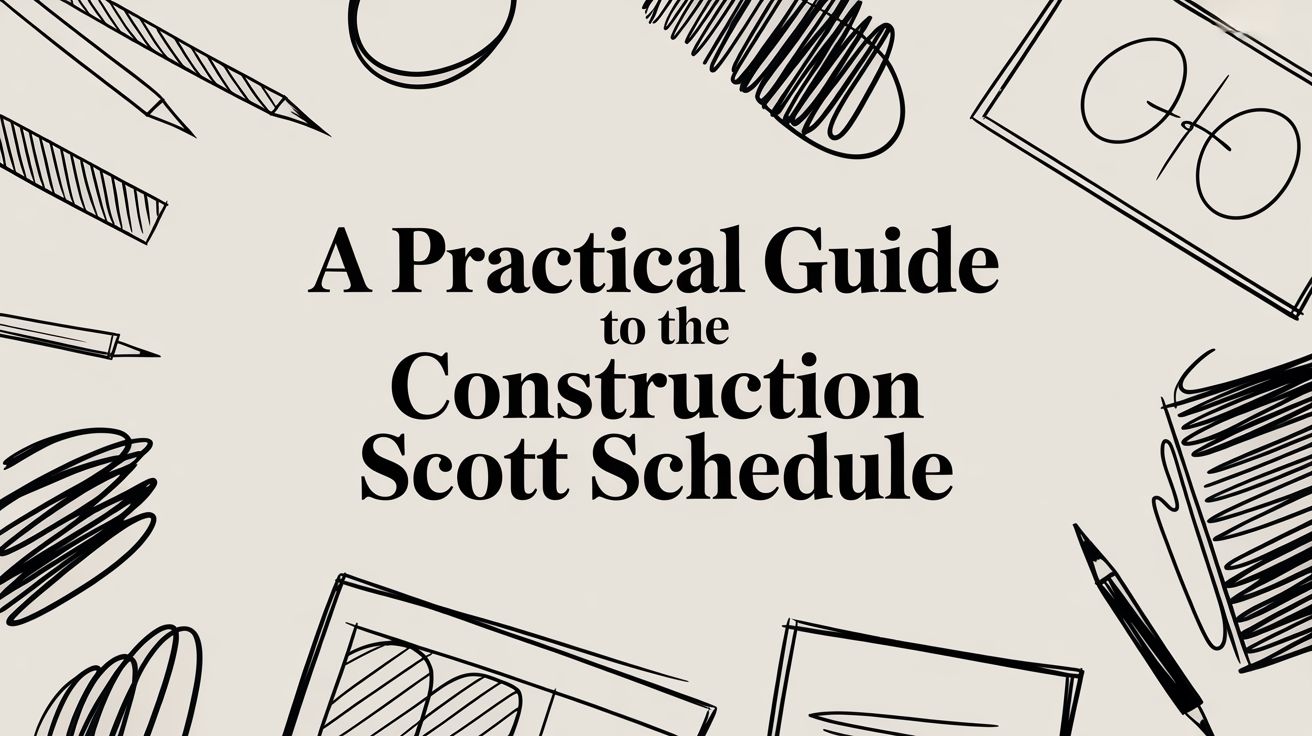 A Practical Guide
to the
Construction
Scott Schedule